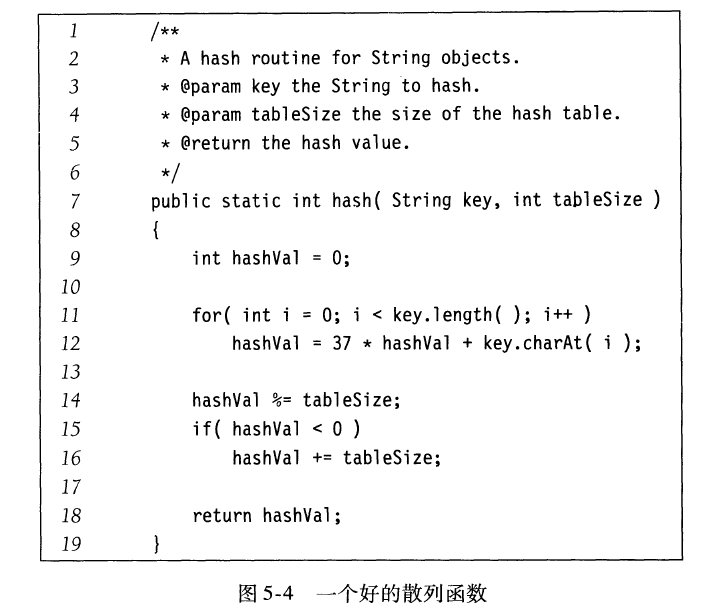 1 /**
2 * A hash routine for String objects.
3 * @param key the String to hash.
4 * @param tableSize the size of the hash table.
5 * @return the hash value.
6 */
7 public static int hash( String key, int tableSize )
8 {
9 int hashVal = 0;
10
11 for( int i = 0; i < key.length( ); i++ )
12 hashVal = 37 * hashVal + key.charAt( i );
13
14 hashVal %= tableSize;
15 if( hashVal < 0 )
16 hashVal += tableSize;
17
18 return hashVal;
19 }

图 5-4 一个好的散列函数